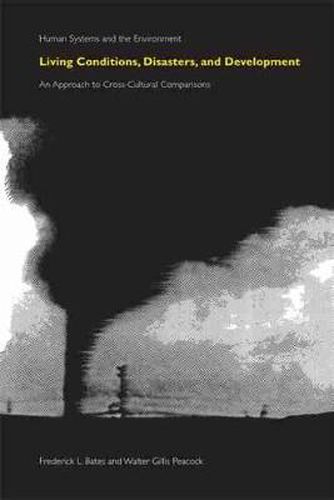 Human Systems and the Environment

Living Conditions, Disasters, and Development

An Approach to Cross-Cultural Comparisons

Frederick L. Bates and Walter Gillis Peacock